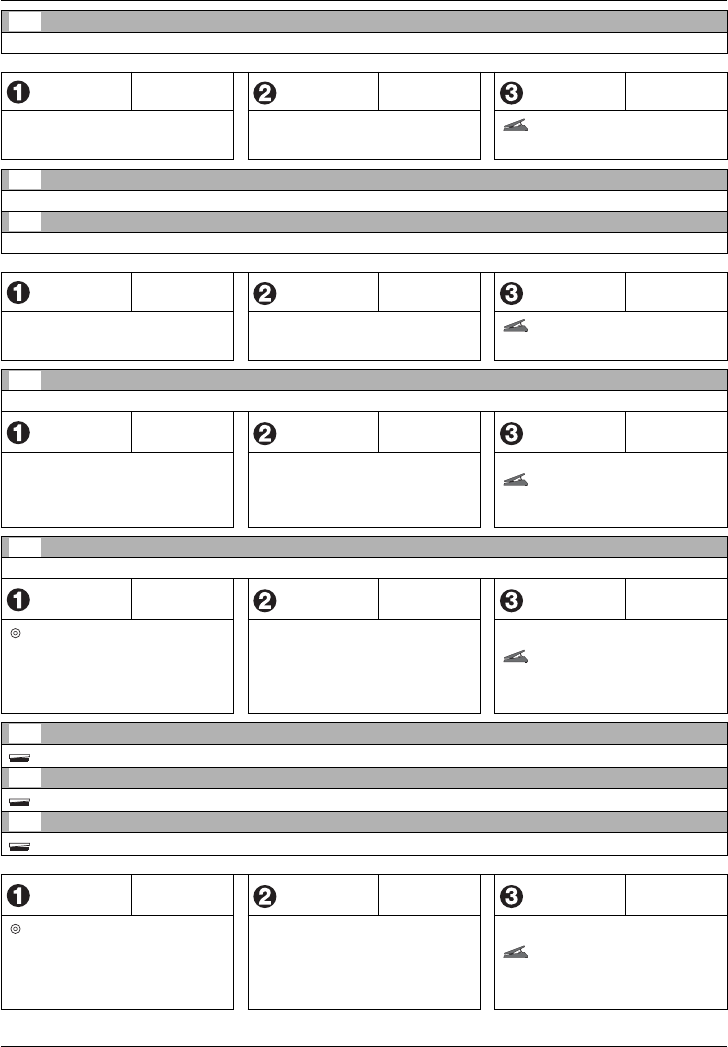 ❶

❷

❸

❶

❷

❸

❶

❷

❸

❶

❷

❸

❶

❷

❸